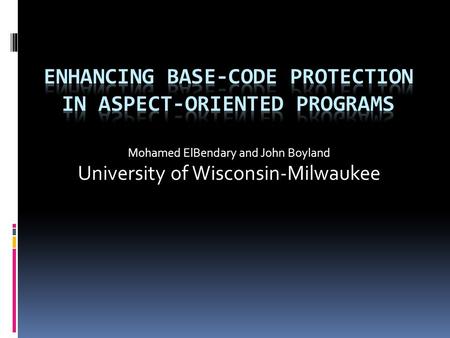 ENHANCING BASE-CODE PROTECTION IN ASPECT-ORIENTED PROGRAMS

Mohamed ElBendary and John Boyland
University of Wisconsin-Milwaukee